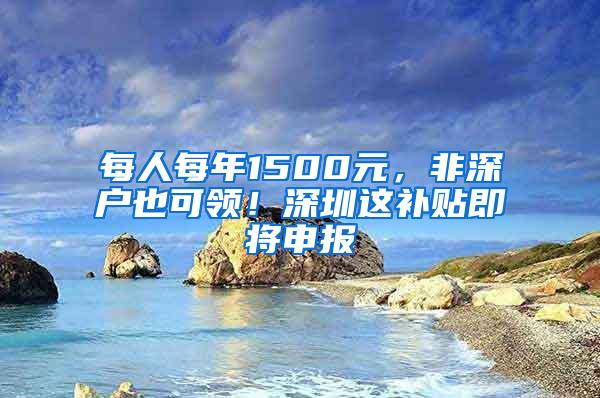 每人每年1500元，非深户也可领！深圳这补贴即将申报